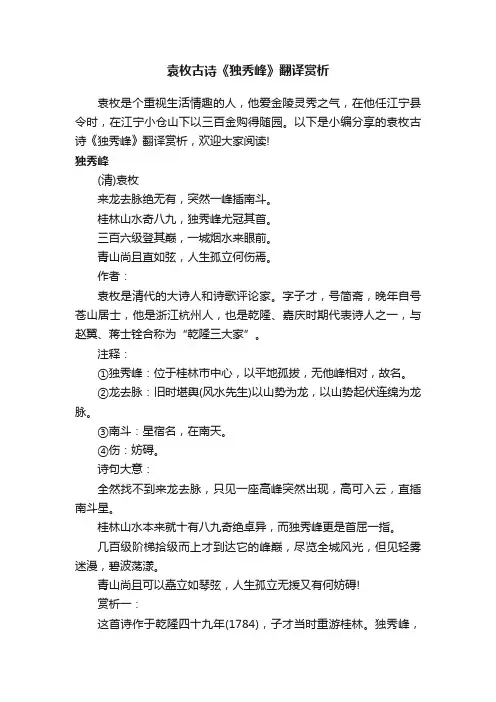 袁枚古诗《独秀峰》翻译赏析

袁枚是个重视生活情趣的人，他爱金陵灵秀之气，在他任江宁县令时，在江宁小仓山下以三百金购得随园。以下是小编分享的袁枚古诗《独秀峰》翻译赏析，欢迎大家阅读!

独秀峰

(清)袁枚

来龙去脉绝无有，突然一峰插南斗。

桂林山水奇八九，独秀峰尤冠其首。

三百六级登其巅，一城烟水来眼前。

青山尚且直如弦，人生孤立何伤焉。

作者：

袁枚是清代的大诗人和诗歌评论家。字子才，号简斋，晚年自号苍山居士，他是浙江杭州人，也是乾隆、嘉庆时期代表诗人之一，与赵翼、蒋士铨合称为“乾隆三大家”。

注释：

①独秀峰：位于桂林市中心，以平地孤拔，无他峰相对，故名。

②龙去脉：旧时堪舆(风水先生)以山势为龙，以山势起伏连绵为龙脉。

③南斗：星宿名，在南天。

④伤：妨碍。

诗句大意：

全然找不到来龙去脉，只见一座高峰突然出现，高可入云，直插南斗星。

桂林山水本来就十有八九奇绝卓异，而独秀峰更是首屈一指。

几百级阶梯拾级而上才到达它的峰巅，尽览全城风光，但见轻雾迷漫，碧波荡漾。

青山尚且可以矗立如琴弦，人生孤立无援又有何妨碍!

赏析一：

这首诗作于乾隆四十九年(1784)，子才当时重游桂林。独秀峰，